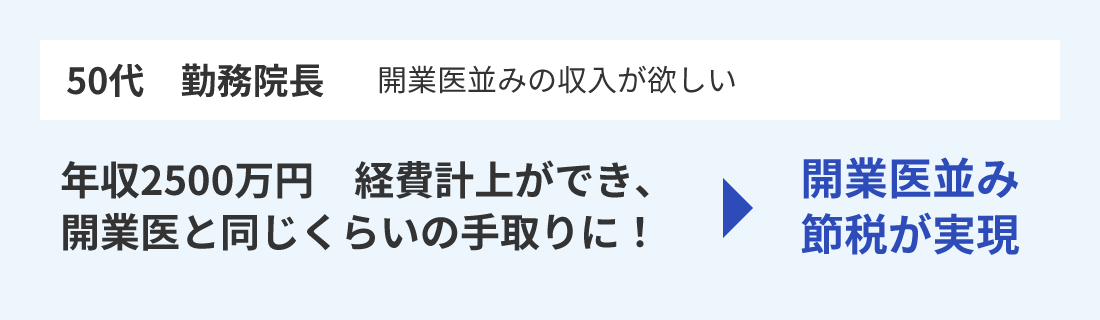 50代　勤務院長　開業医並みの収入が欲しい

年収2500万円　経費計上ができ、開業医と同じくらいの手取りに！

開業医並み節税が実現